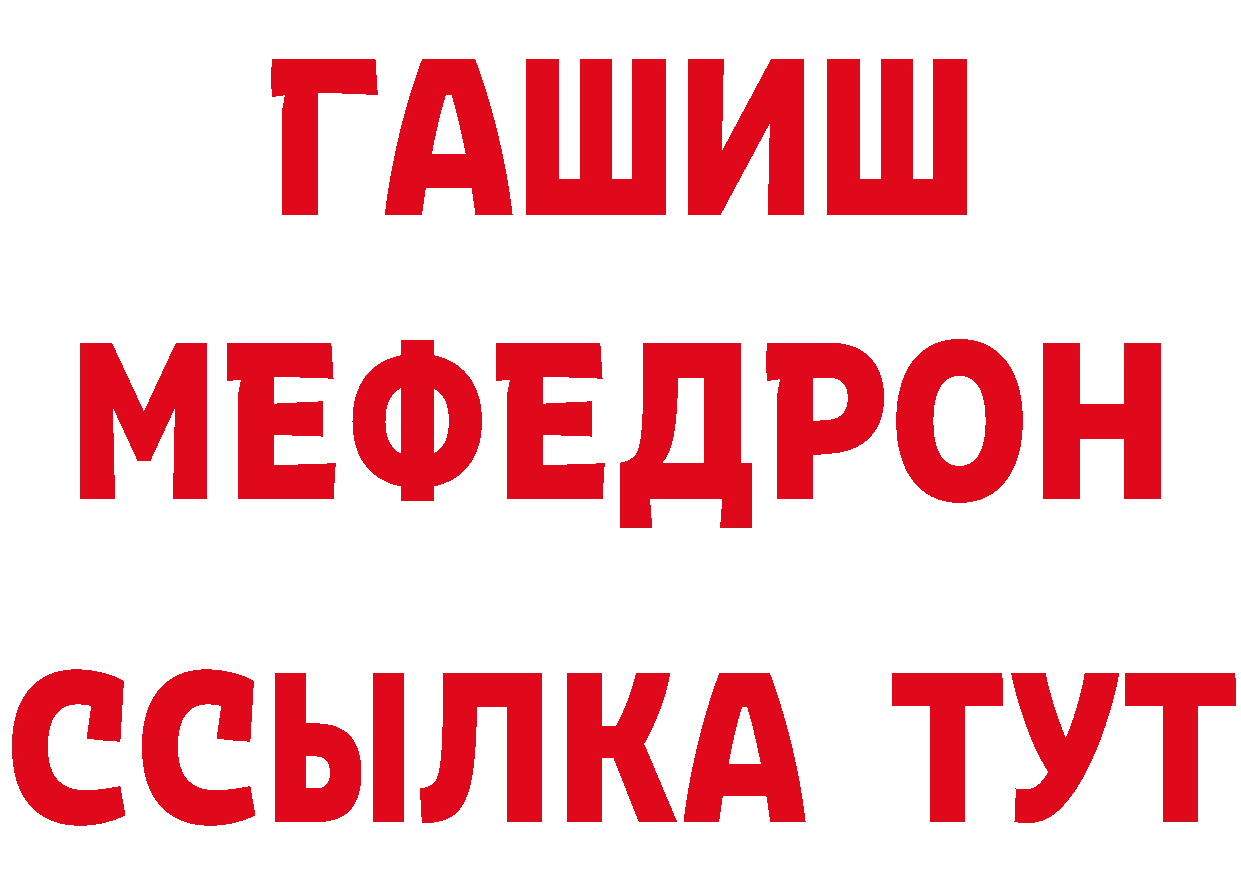 ГАШИШ
МЕФЕДРОН
ССЫЛКА ТУТ